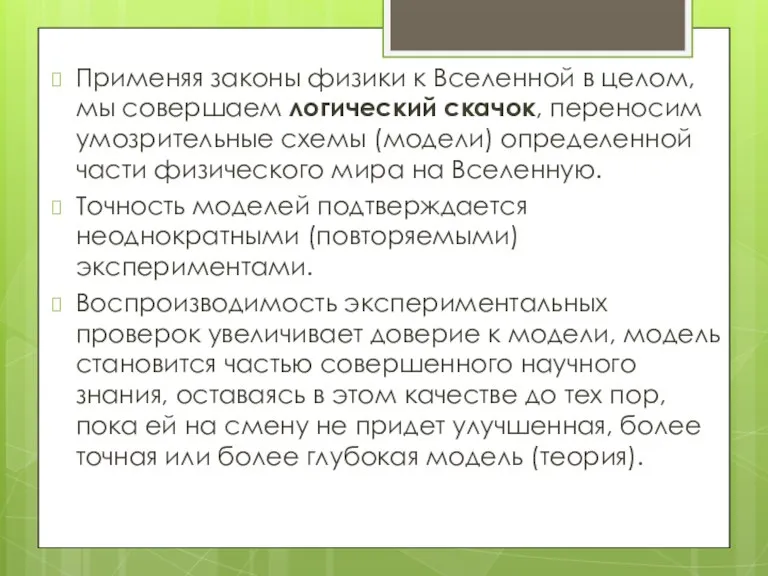 Применяя законы физики к Вселенной в целом, мы совершаем логический скачок, переносим умозрительные схемы (модели) определенной части физического мира на Вселенную.

Точность моделей подтверждается неоднократными (повторяемыми) экспериментами.

Воспроизводимость экспериментальных проверок увеличивает доверие к модели, модель становится частью совершенного научного знания, оставаясь в этом качестве до тех пор, пока ей на смену не придет улучшенная, более точная или более глубокая модель (теория).